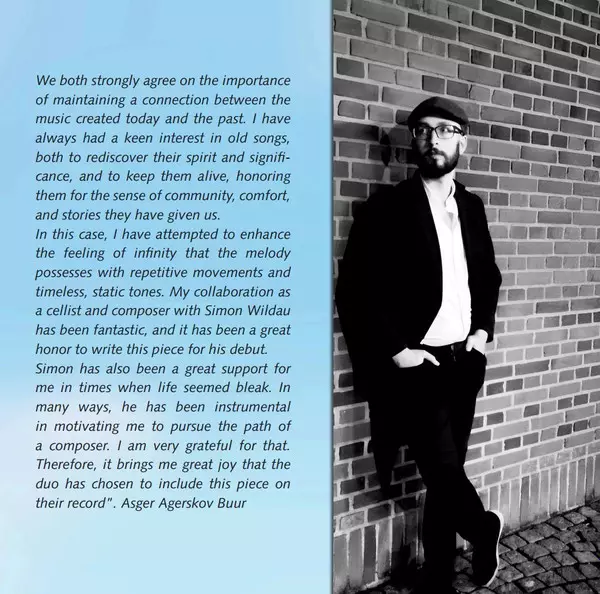 We both strongly agree on the importance of maintaining a connection between the music created today and the past. I have always had a keen interest in old songs, both to rediscover their spirit and significance, and to keep them alive, honoring them for the sense of community, comfort, and stories they have given us.

In this case, I have attempted to enhance the feeling of infinity that the melody possesses with repetitive movements and timeless, static tones. My collaboration as a cellist and composer with Simon Wildau has been fantastic, and it has been a great honor to write this piece for his debut.

Simon has also been a great support for me in times when life seemed bleak. In many ways, he has been instrumental in motivating me to pursue the path of a composer. I am very grateful for that. Therefore, it brings me great joy that the duo has chosen to include this piece on their record". Asger Agerskov Buur